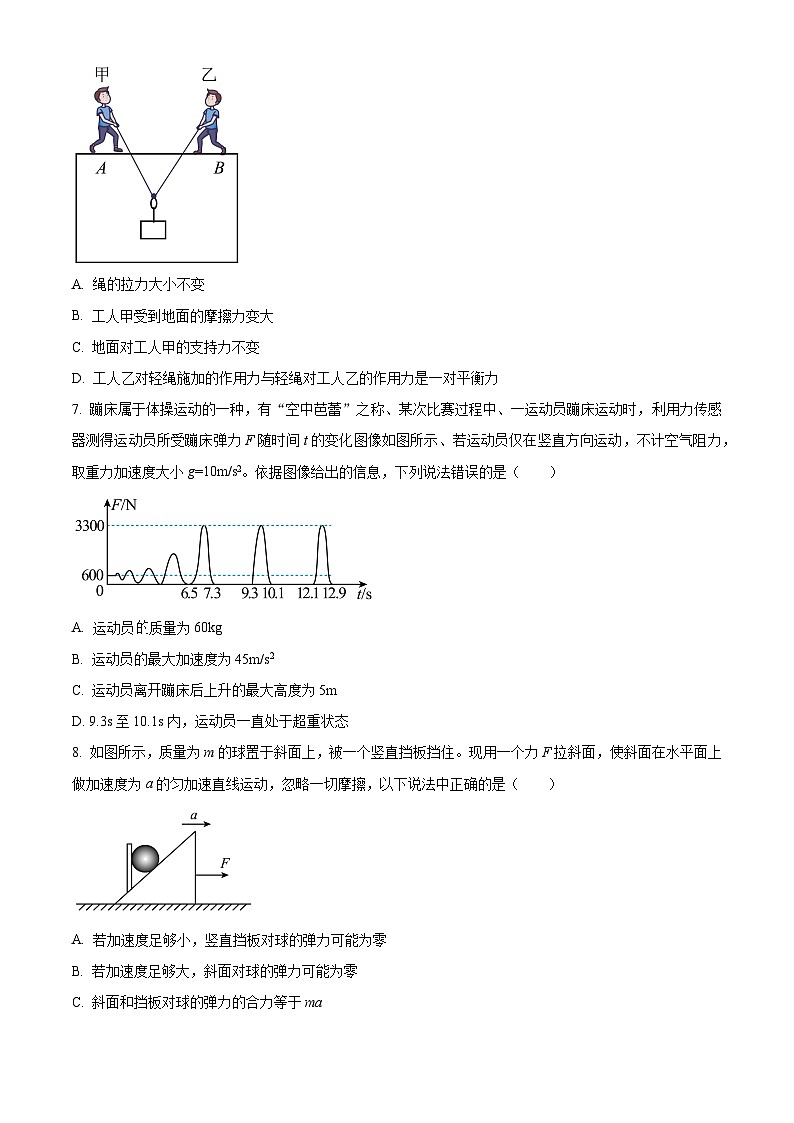 甲　乙

A　B

A. 绳的拉力大小不变

B. 工人甲受到地面的摩擦力变大

C. 地面对工人甲的支持力不变

D. 工人乙对轻绳施加的作用力与轻绳对工人乙的作用力是一对平衡力

7. 蹦床属于体操运动的一种，有“空中芭蕾”之称、某次比赛过程中、一运动员蹦床运动时，利用力传感器测得运动员所受蹦床弹力 $F$ 随时间 $t$ 的变化图像如图所示、若运动员仅在竖直方向运动，不计空气阻力，取重力加速度大小 $g=10m/s^2$。依据图像给出的信息，下列说法错误的是（　　）

$F$/N
3300
600
0
6.5　7.3　9.3　10.1　12.1　12.9　$t$/s

A. 运动员的质量为 60kg

B. 运动员的最大加速度为 $45m/s^2$

C. 运动员离开蹦床后上升的最大高度为 5m

D. 9.3s 至 10.1s 内，运动员一直处于超重状态

8. 如图所示，质量为 $m$ 的球置于斜面上，被一个竖直挡板挡住。现用一个力 $F$ 拉斜面，使斜面在水平面上做加速度为 $a$ 的匀加速直线运动，忽略一切摩擦，以下说法中正确的是（　　）

$a$
$F$

A. 若加速度足够小，竖直挡板对球的弹力可能为零

B. 若加速度足够大，斜面对球的弹力可能为零

C. 斜面和挡板对球的弹力的合力等于 $ma$